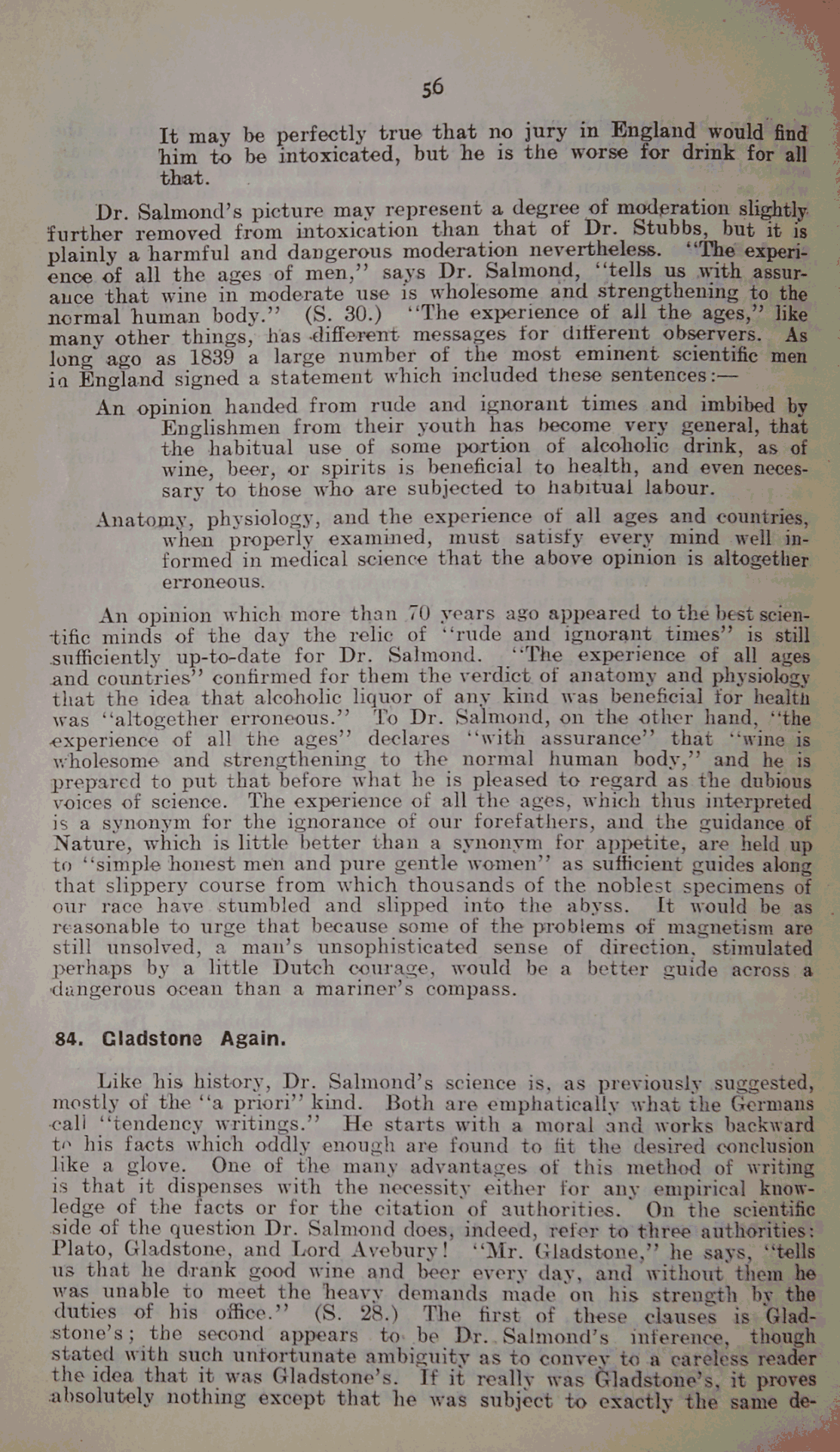 56

It may be perfectly true that no jury in England would find him to be intoxicated, but he is the worse for drink for all that.

Dr. Salmond's picture may represent a degree of moderation slightly further removed from intoxication than that of Dr. Stubbs, but it is plainly a harmful and dangerous moderation nevertheless. "The experience of all the ages of men," says Dr. Salmond, "tells us with assurance that wine in moderate use is wholesome and strengthening to the normal human body." (S. 30.) "The experience of all the ages," like many other things, has different messages for different observers. As long ago as 1839 a large number of the most eminent scientific men in England signed a statement which included these sentences:—

An opinion handed from rude and ignorant times and imbibed by Englishmen from their youth has become very general, that the habitual use of some portion of alcoholic drink, as of wine, beer, or spirits is beneficial to health, and even necessary to those who are subjected to habitual labour.

Anatomy, physiology, and the experience of all ages and countries, when properly examined, must satisfy every mind well informed in medical science that the above opinion is altogether erroneous.

An opinion which more than 70 years ago appeared to the best scientific minds of the day the relic of "rude and ignorant times" is still sufficiently up-to-date for Dr. Salmond. "The experience of all ages and countries" confirmed for them the verdict of anatomy and physiology that the idea that alcoholic liquor of any kind was beneficial for health was "altogether erroneous." To Dr. Salmond, on the other hand, "the experience of all the ages" declares "with assurance" that "wine is wholesome and strengthening to the normal human body," and he is prepared to put that before what he is pleased to regard as the dubious voices of science. The experience of all the ages, which thus interpreted is a synonym for the ignorance of our forefathers, and the guidance of Nature, which is little better than a synonym for appetite, are held up to "simple honest men and pure gentle women" as sufficient guides along that slippery course from which thousands of the noblest specimens of our race have stumbled and slipped into the abyss. It would be as reasonable to urge that because some of the problems of magnetism are still unsolved, a man's unsophisticated sense of direction, stimulated perhaps by a little Dutch courage, would be a better guide across a dangerous ocean than a mariner's compass.

84. Gladstone Again.

Like his history, Dr. Salmond's science is, as previously suggested, mostly of the "a priori" kind. Both are emphatically what the Germans call "tendency writings." He starts with a moral and works backward to his facts which oddly enough are found to fit the desired conclusion like a glove. One of the many advantages of this method of writing is that it dispenses with the necessity either for any empirical knowledge of the facts or for the citation of authorities. On the scientific side of the question Dr. Salmond does, indeed, refer to three authorities: Plato, Gladstone, and Lord Avebury! "Mr. Gladstone," he says, "tells us that he drank good wine and beer every day, and without them he was unable to meet the heavy demands made on his strength by the duties of his office." (S. 28.) The first of these clauses is Gladstone's; the second appears to be Dr. Salmond's inference, though stated with such unfortunate ambiguity as to convey to a careless reader the idea that it was Gladstone's. If it really was Gladstone's, it proves absolutely nothing except that he was subject to exactly the same de-